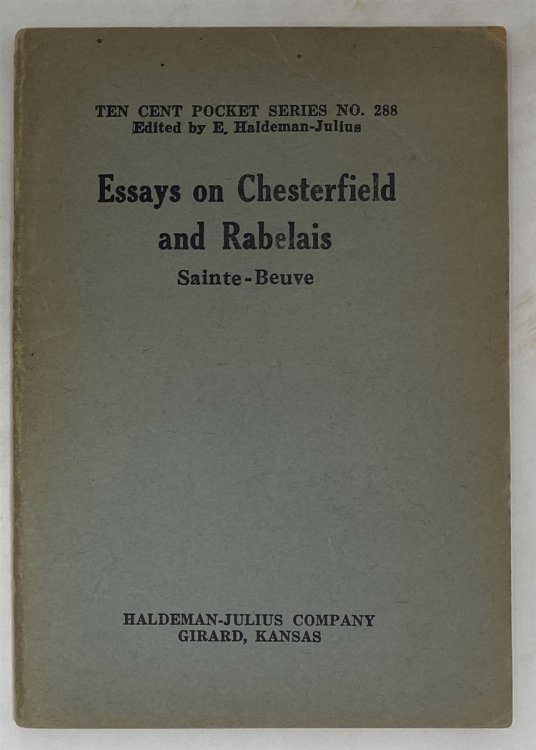 TEN CENT POCKET SERIES NO. 288
Edited by E. Haldeman-Julius

Essays on Chesterfield and Rabelais

Sainte-Beuve

HALDEMAN-JULIUS COMPANY
GIRARD, KANSAS